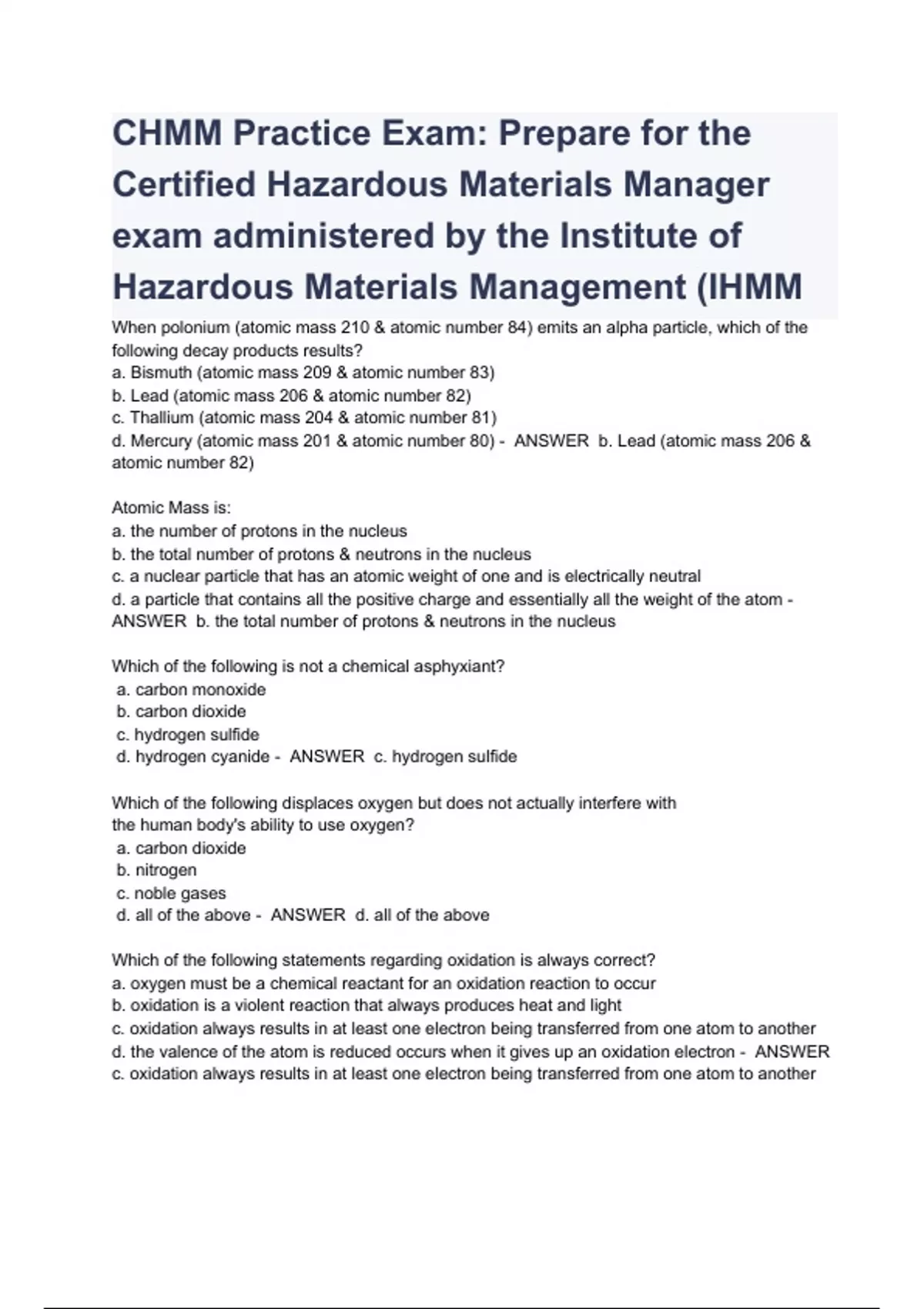 CHMM Practice Exam: Prepare for the Certified Hazardous Materials Manager exam administered by the Institute of Hazardous Materials Management (IHMM

When polonium (atomic mass 210 & atomic number 84) emits an alpha particle, which of the following decay products results?
a. Bismuth (atomic mass 209 & atomic number 83)
b. Lead (atomic mass 206 & atomic number 82)
c. Thallium (atomic mass 204 & atomic number 81)
d. Mercury (atomic mass 201 & atomic number 80) - ANSWER b. Lead (atomic mass 206 & atomic number 82)

Atomic Mass is:
a. the number of protons in the nucleus
b. the total number of protons & neutrons in the nucleus
c. a nuclear particle that has an atomic weight of one and is electrically neutral
d. a particle that contains all the positive charge and essentially all the weight of the atom - ANSWER b. the total number of protons & neutrons in the nucleus

Which of the following is not a chemical asphyxiant?
a. carbon monoxide
b. carbon dioxide
c. hydrogen sulfide
d. hydrogen cyanide - ANSWER c. hydrogen sulfide

Which of the following displaces oxygen but does not actually interfere with the human body's ability to use oxygen?
a. carbon dioxide
b. nitrogen
c. noble gases
d. all of the above - ANSWER d. all of the above

Which of the following statements regarding oxidation is always correct?
a. oxygen must be a chemical reactant for an oxidation reaction to occur
b. oxidation is a violent reaction that always produces heat and light
c. oxidation always results in at least one electron being transferred from one atom to another
d. the valence of the atom is reduced occurs when it gives up an oxidation electron - ANSWER c. oxidation always results in at least one electron being transferred from one atom to another